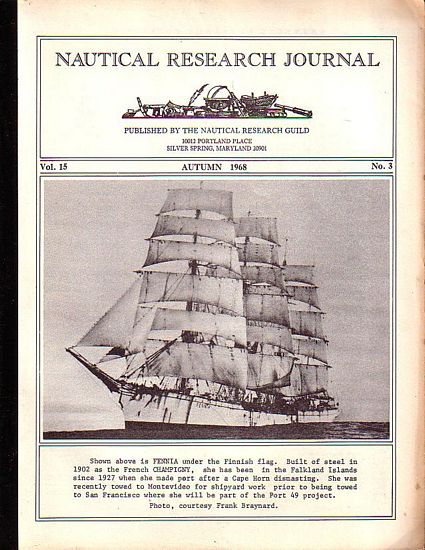 NAUTICAL RESEARCH JOURNAL

PUBLISHED BY THE NAUTICAL RESEARCH GUILD
10012 PORTLAND PLACE
SILVER SPRING, MARYLAND 20901

Vol. 15 AUTUMN 1968 No. 3

Shown above is FENNIA under the Finnish flag. Built of steel in 1902 as the French CHAMPIGNY, she has been in the Falkland Islands since 1927 when she made port after a Cape Horn dismasting. She was recently towed to Montevideo for shipyard work prior to being towed to San Francisco where she will be part of the Port 49 project.

Photo, courtesy Frank Braynard.